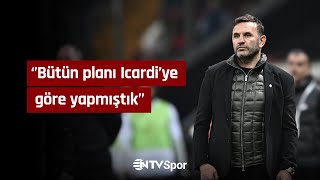 “Bütün planı Icardi’ye göre yapmıştık”

NTVSpor